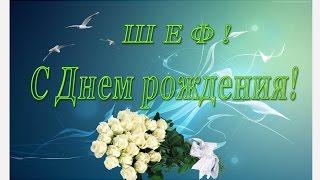 ШЕФ!
С Днем рождения!